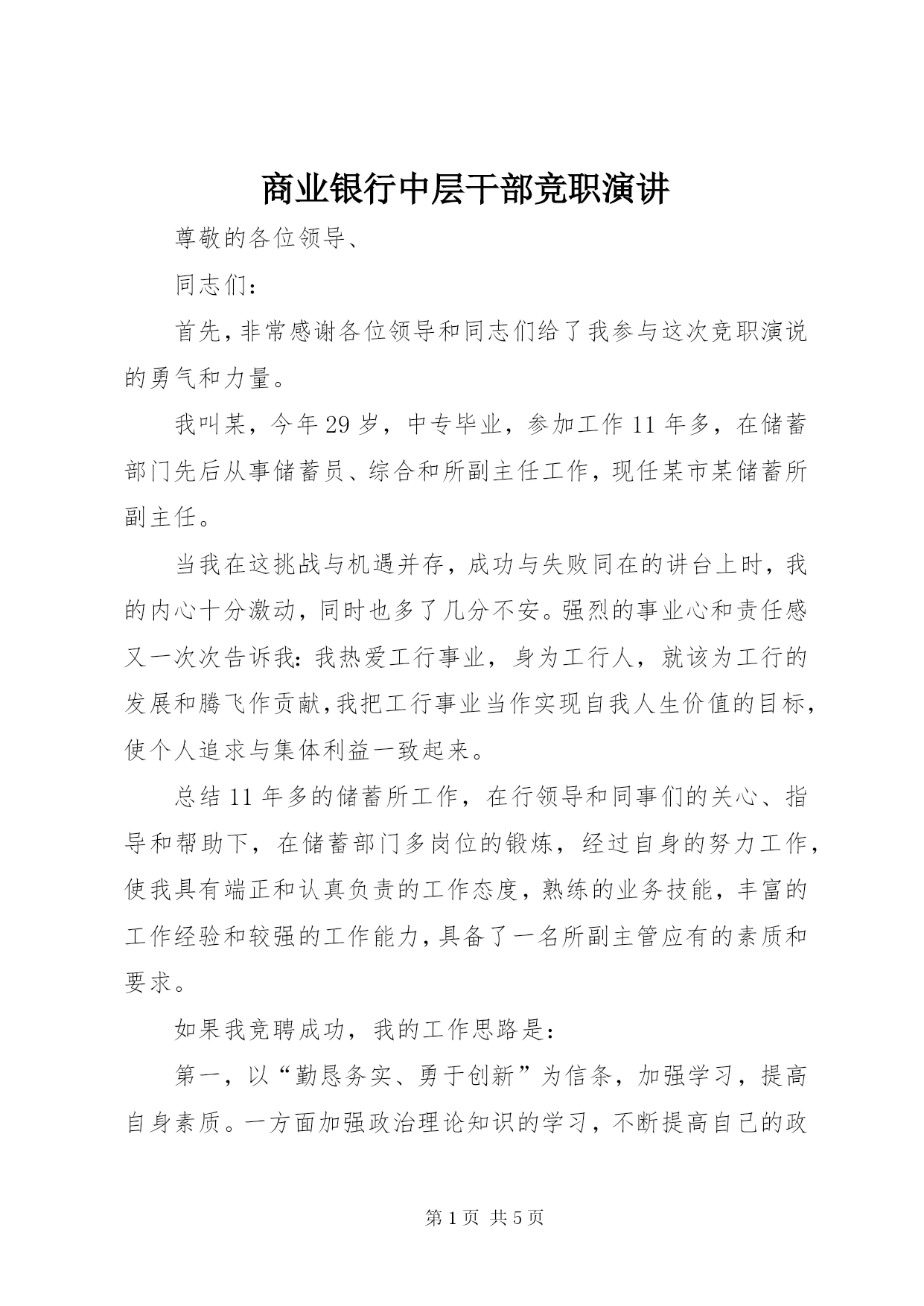 商业银行中层干部竞职演讲

尊敬的各位领导、

同志们：

首先，非常感谢各位领导和同志们给了我参与这次竞职演说的勇气和力量。

我叫某，今年29岁，中专毕业，参加工作11年多，在储蓄部门先后从事储蓄员、综合和所副主任工作，现任某市某储蓄所副主任。

当我在这挑战与机遇并存，成功与失败同在的讲台上时，我的内心十分激动，同时也多了几分不安。强烈的事业心和责任感又一次次告诉我：我热爱工行事业，身为工行人，就该为工行的发展和腾飞作贡献，我把工行事业当作实现自我人生价值的目标，使个人追求与集体利益一致起来。

总结11年多的储蓄所工作，在行领导和同事们的关心、指导和帮助下，在储蓄部门多岗位的锻炼，经过自身的努力工作，使我具有端正和认真负责的工作态度，熟练的业务技能，丰富的工作经验和较强的工作能力，具备了一名所副主管应有的素质和要求。

如果我竞聘成功，我的工作思路是：

第一，以“勤恳务实、勇于创新”为信条，加强学习，提高自身素质。一方面加强政治理论知识的学习，不断提高自己的政

第1页 共5页